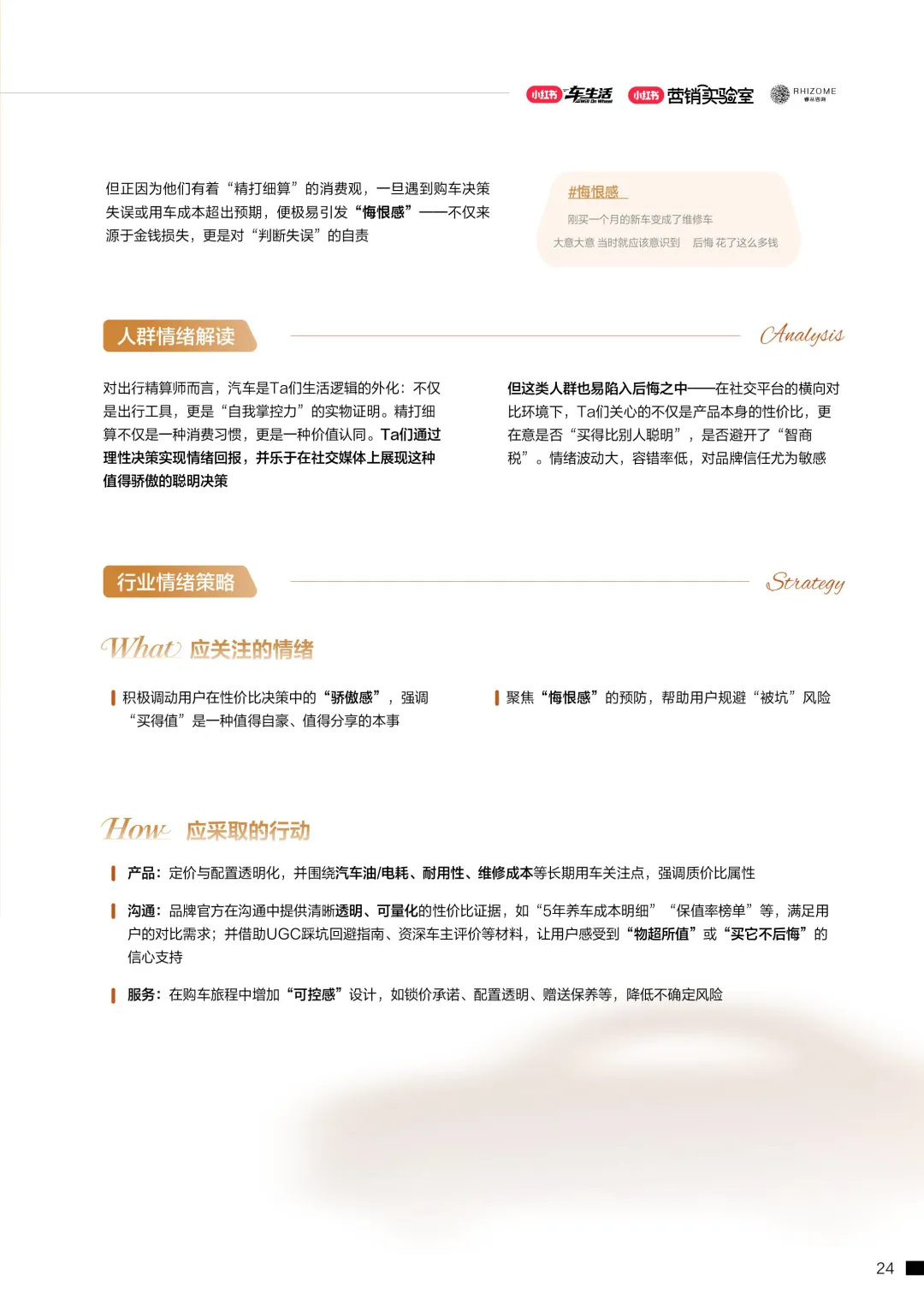 小红书 车生活 小红书 营销实验室 RHIZOME 睿丛咨询

但正因为他们有着“精打细算”的消费观，一旦遇到购车决策失误或用车成本超出预期，便极易引发“悔恨感”——不仅来源于金钱损失，更是对“判断失误”的自责

#悔恨感

刚买一个月的新车变成了维修车

大意大意 当时就应该意识到　后悔 花了这么多钱

人群情绪解读

Analysis

对出行精算师而言，汽车是Ta们生活逻辑的外化：不仅是出行工具，更是“自我掌控力”的实物证明。精打细算不仅是一种消费习惯，更是一种价值认同。Ta们通过理性决策实现情绪回报，并乐于在社交媒体上展现这种值得骄傲的聪明决策

但这类人群也易陷入后悔之中——在社交平台的横向对比环境下，Ta们关心的不仅是产品本身的性价比，更在意是否“买得比别人聪明”，是否避开了“智商税”。情绪波动大，容错率低，对品牌信任尤为敏感

行业情绪策略

Strategy

What 应关注的情绪

积极调动用户在性价比决策中的“骄傲感”，强调“买得值”是一种值得自豪、值得分享的本事

聚焦“悔恨感”的预防，帮助用户规避“被坑”风险

How 应采取的行动

产品：定价与配置透明化，并围绕汽车油/电耗、耐用性、维修成本等长期用车关注点，强调质价比属性

沟通：品牌官方在沟通中提供清晰透明、可量化的性价比证据，如“5年养车成本明细”“保值率榜单”等，满足用户的对比需求；并借助UGC踩坑回避指南、资深车主评价等材料，让用户感受到“物超所值”或“买它不后悔”的信心支持

服务：在购车旅程中增加“可控感”设计，如锁价承诺、配置透明、赠送保养等，降低不确定风险

24